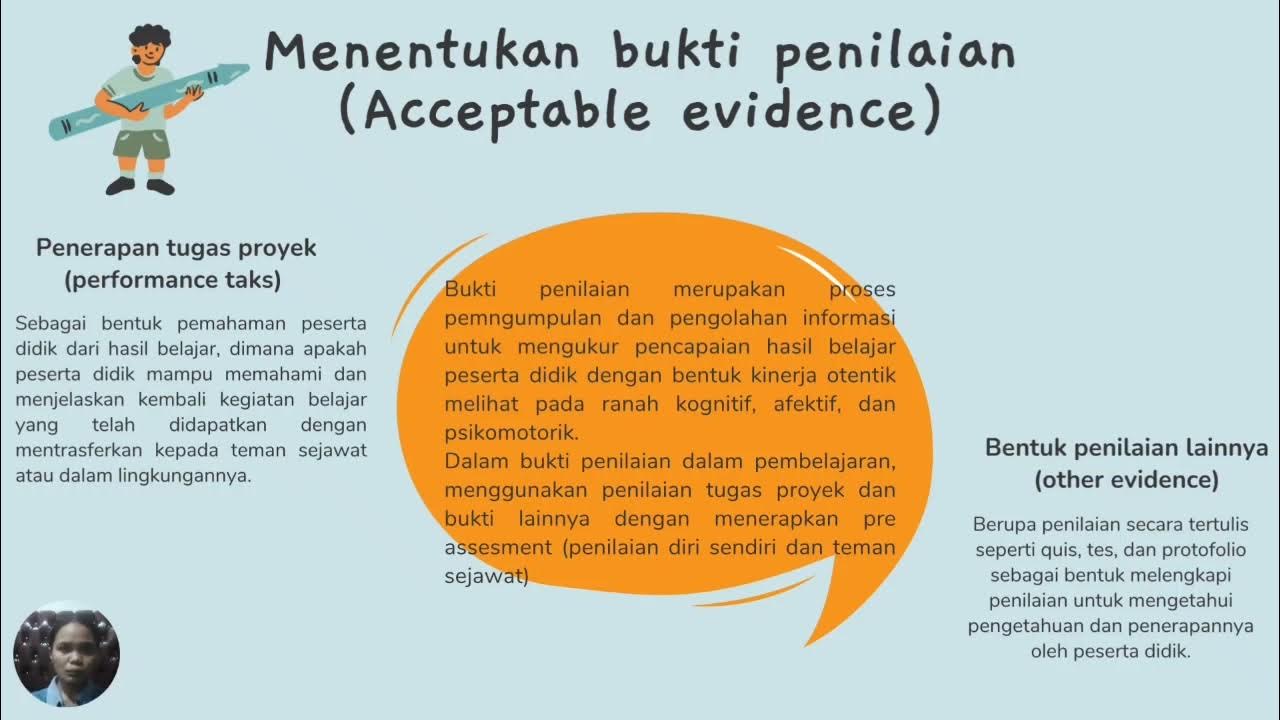 Menentukan bukti penilaian (Acceptable evidence)

Penerapan tugas proyek (performance taks)

Sebagai bentuk pemahaman peserta didik dari hasil belajar, dimana apakah peserta didik mampu memahami dan menjelaskan kembali kegiatan belajar yang telah didapatkan dengan mentrasferkan kepada teman sejawat atau dalam lingkungannya.

Bukti penilaian merupakan proses pemngumpulan dan pengolahan informasi untuk mengukur pencapaian hasil belajar peserta didik dengan bentuk kinerja otentik melihat pada ranah kognitif, afektif, dan psikomotorik.
Dalam bukti penilaian dalam pembelajaran, menggunakan penilaian tugas proyek dan bukti lainnya dengan menerapkan pre assesment (penilaian diri sendiri dan teman sejawat)

Bentuk penilaian lainnya (other evidence)

Berupa penilaian secara tertulis seperti quis, tes, dan protofolio sebagai bentuk melengkapi penilaian untuk mengetahui pengetahuan dan penerapannya oleh peserta didik.